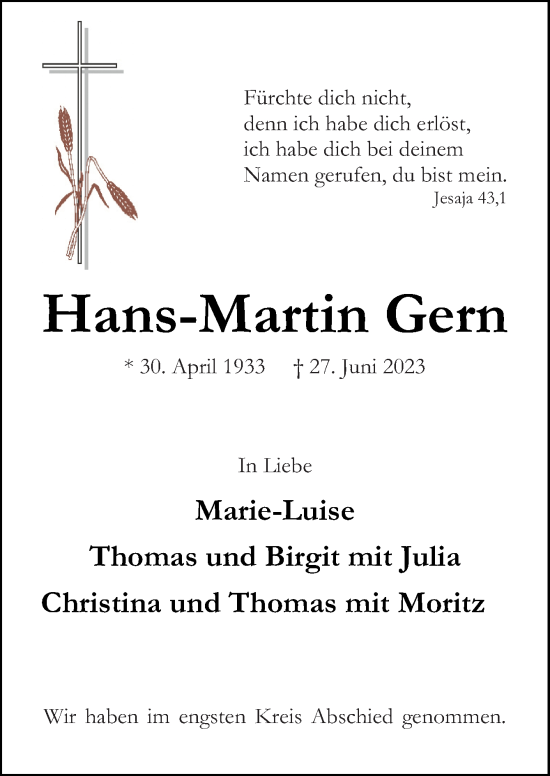 Fürchte dich nicht,
denn ich habe dich erlöst,
ich habe dich bei deinem
Namen gerufen, du bist mein.
Jesaja 43,1

Hans-Martin Gern

* 30. April 1933 † 27. Juni 2023

In Liebe

Marie-Luise
Thomas und Birgit mit Julia
Christina und Thomas mit Moritz

Wir haben im engsten Kreis Abschied genommen.